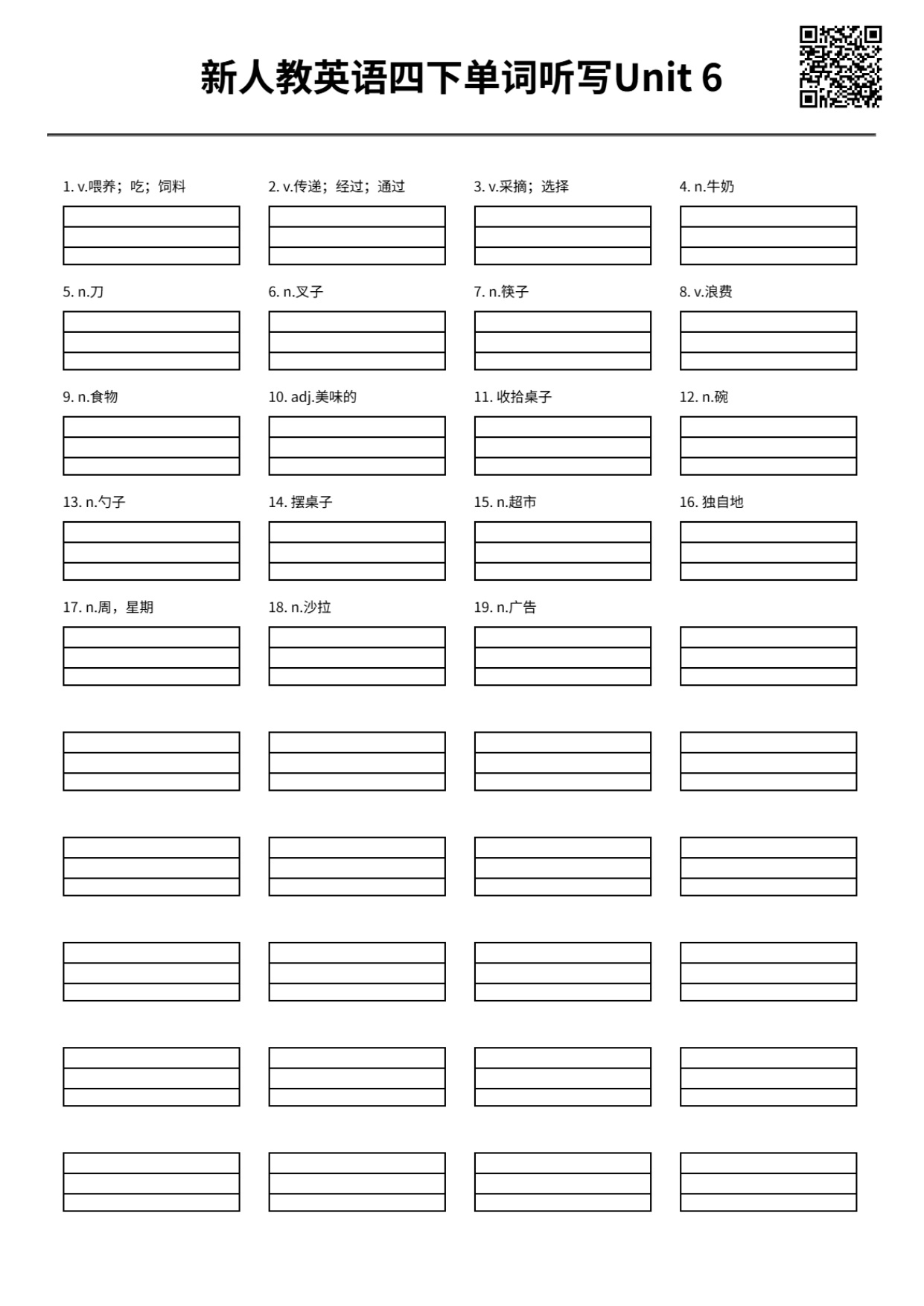 新人教英语四下单词听写Unit 6

1. v.喂养；吃；饲料

2. v.传递；经过；通过

3. v.采摘；选择

4. n.牛奶

5. n.刀

6. n.叉子

7. n.筷子

8. v.浪费

9. n.食物

10. adj.美味的

11. 收拾桌子

12. n.碗

13. n.勺子

14. 摆桌子

15. n.超市

16. 独自地

17. n.周，星期

18. n.沙拉

19. n.广告